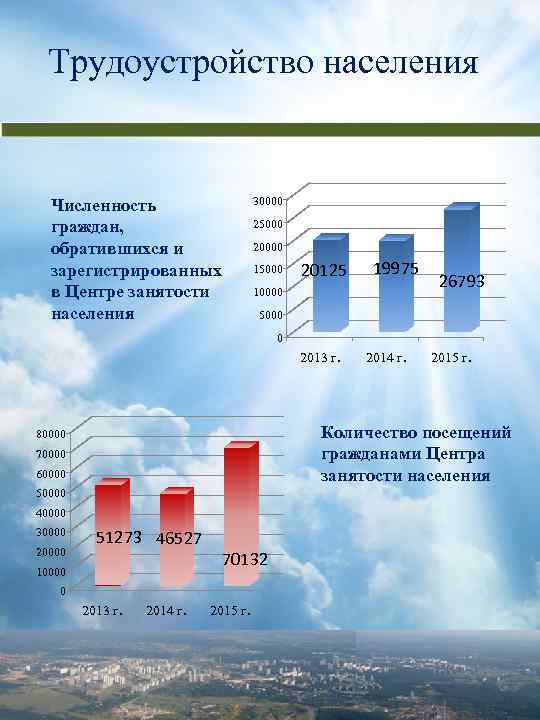 Трудоустройство населения

Численность граждан, обратившихся и зарегистрированных в Центре занятости населения

30000
25000
20000
15000
10000
5000
0

20125
19975
26793

2013 г.
2014 г.
2015 г.

80000
70000
60000
50000
40000
30000
20000
10000
0

51273
46527
70132

2013 г.
2014 г.
2015 г.

Количество посещений гражданами Центра занятости населения